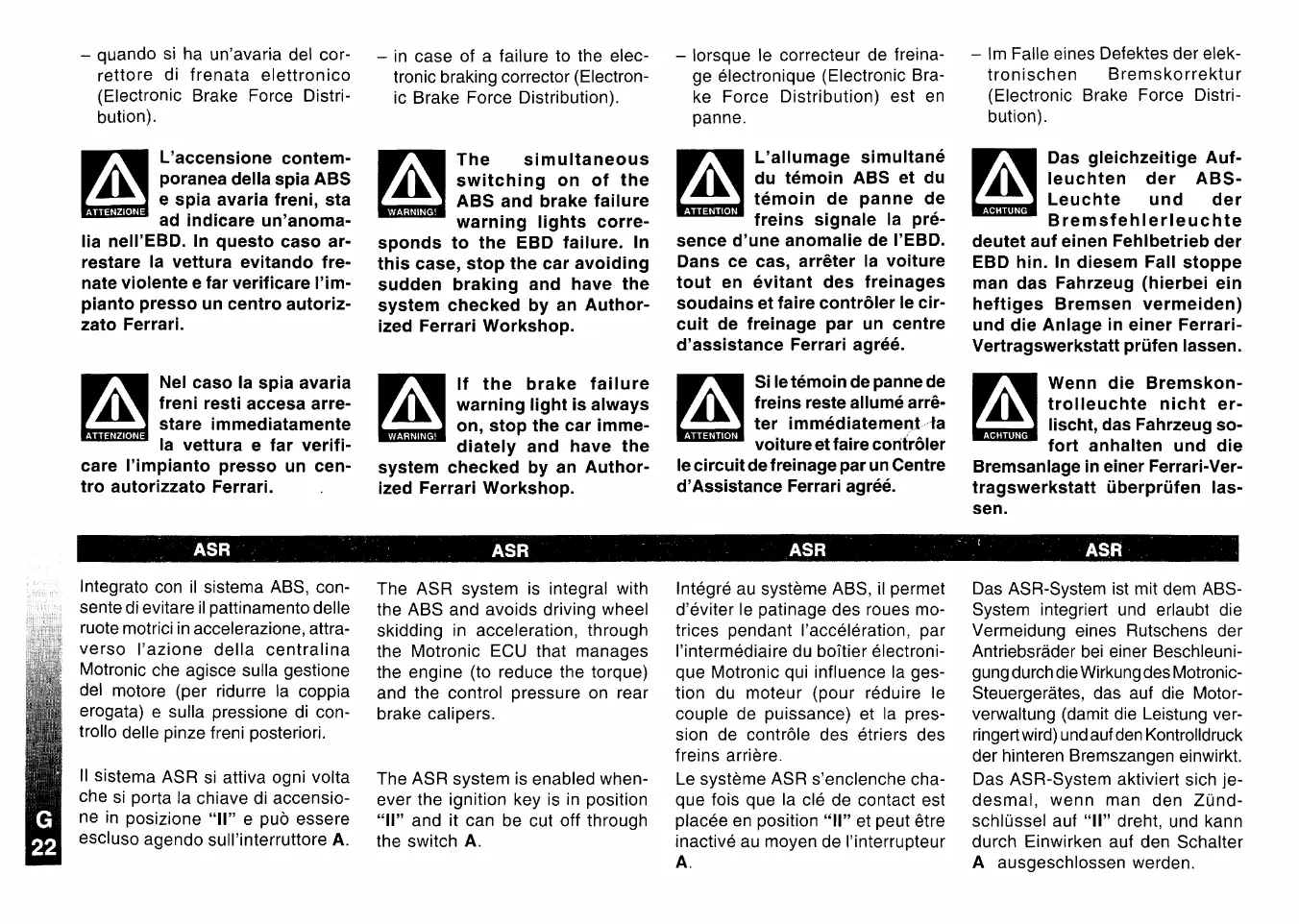 – quando si ha un'avaria del correttore di frenata elettronico (Electronic Brake Force Distribution).

ATTENZIONE

L'accensione contemporanea della spia ABS e spia avaria freni, sta ad indicare un'anomalia nell'EBD. In questo caso arrestare la vettura evitando frenate violente e far verificare l'impianto presso un centro autorizzato Ferrari.

ATTENZIONE

Nel caso la spia avaria freni resti accesa arrestare immediatamente la vettura e far verificare l'impianto presso un centro autorizzato Ferrari.

ASR

Integrato con il sistema ABS, consente di evitare il pattinamento delle ruote motrici in accelerazione, attraverso l'azione della centralina Motronic che agisce sulla gestione del motore (per ridurre la coppia erogata) e sulla pressione di controllo delle pinze freni posteriori.

Il sistema ASR si attiva ogni volta che si porta la chiave di accensione in posizione "II" e può essere escluso agendo sull'interruttore A.

– in case of a failure to the electronic braking corrector (Electronic Brake Force Distribution).

WARNING!

The simultaneous switching on of the ABS and brake failure warning lights corresponds to the EBD failure. In this case, stop the car avoiding sudden braking and have the system checked by an Authorized Ferrari Workshop.

WARNING!

If the brake failure warning light is always on, stop the car immediately and have the system checked by an Authorized Ferrari Workshop.

ASR

The ASR system is integral with the ABS and avoids driving wheel skidding in acceleration, through the Motronic ECU that manages the engine (to reduce the torque) and the control pressure on rear brake calipers.

The ASR system is enabled whenever the ignition key is in position "II" and it can be cut off through the switch A.

– lorsque le correcteur de freinage électronique (Electronic Brake Force Distribution) est en panne.

ATTENTION

L'allumage simultané du témoin ABS et du témoin de panne de freins signale la présence d'une anomalie de l'EBD. Dans ce cas, arrêter la voiture tout en évitant des freinages soudains et faire contrôler le circuit de freinage par un centre d'assistance Ferrari agréé.

ATTENTION

Si le témoin de panne de freins reste allumé arrêter immédiatement la voiture et faire contrôler le circuit de freinage par un Centre d'Assistance Ferrari agréé.

ASR

Intégré au système ABS, il permet d'éviter le patinage des roues motrices pendant l'accélération, par l'intermédiaire du boîtier électronique Motronic qui influence la gestion du moteur (pour réduire le couple de puissance) et la pression de contrôle des étriers des freins arrière.

Le système ASR s'enclenche chaque fois que la clé de contact est placée en position "II" et peut être inactivé au moyen de l'interrupteur A.

– Im Falle eines Defektes der elektronischen Bremskorrektur (Electronic Brake Force Distribution).

ACHTUNG

Das gleichzeitige Aufleuchten der ABS-Leuchte und der Bremsfehlerleuchte deutet auf einen Fehlbetrieb der EBD hin. In diesem Fall stoppe man das Fahrzeug (hierbei ein heftiges Bremsen vermeiden) und die Anlage in einer Ferrari-Vertragswerkstatt prüfen lassen.

ACHTUNG

Wenn die Bremskontrolleuchte nicht erlischt, das Fahrzeug sofort anhalten und die Bremsanlage in einer Ferrari-Vertragswerkstatt überprüfen lassen.

ASR

Das ASR-System ist mit dem ABS-System integriert und erlaubt die Vermeidung eines Rutschens der Antriebsräder bei einer Beschleunigung durch die Wirkung des Motronic-Steuergerätes, das auf die Motorverwaltung (damit die Leistung verringert wird) und auf den Kontrolldruck der hinteren Bremszangen einwirkt.

Das ASR-System aktiviert sich jedesmal, wenn man den Zündschlüssel auf "II" dreht, und kann durch Einwirken auf den Schalter A ausgeschlossen werden.

G
22